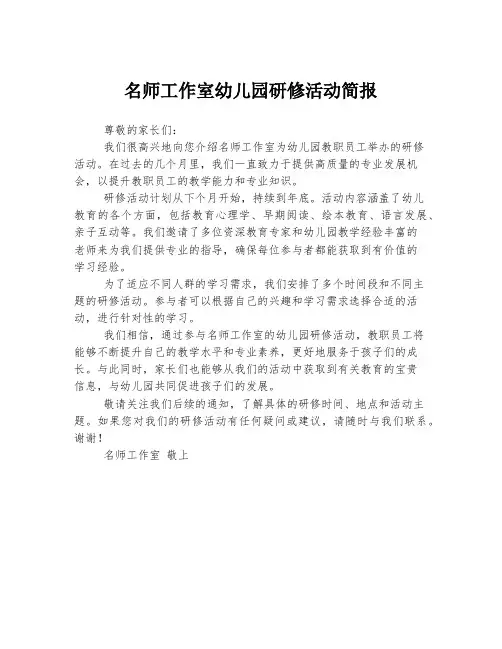 名师工作室幼儿园研修活动简报

尊敬的家长们:

我们很高兴地向您介绍名师工作室为幼儿园教职员工举办的研修活动。在过去的几个月里,我们一直致力于提供高质量的专业发展机会,以提升教职员工的教学能力和专业知识。

研修活动计划从下个月开始,持续到年底。活动内容涵盖了幼儿教育的各个方面,包括教育心理学、早期阅读、绘本教育、语言发展、亲子互动等。我们邀请了多位资深教育专家和幼儿园教学经验丰富的老师来为我们提供专业的指导,确保每位参与者都能获取到有价值的学习经验。

为了适应不同人群的学习需求,我们安排了多个时间段和不同主题的研修活动。参与者可以根据自己的兴趣和学习需求选择合适的活动,进行针对性的学习。

我们相信,通过参与名师工作室的幼儿园研修活动,教职员工将能够不断提升自己的教学水平和专业素养,更好地服务于孩子们的成长。与此同时,家长们也能够从我们的活动中获取到有关教育的宝贵信息,与幼儿园共同促进孩子们的发展。

敬请关注我们后续的通知,了解具体的研修时间、地点和活动主题。如果您对我们的研修活动有任何疑问或建议,请随时与我们联系。谢谢!

名师工作室 敬上